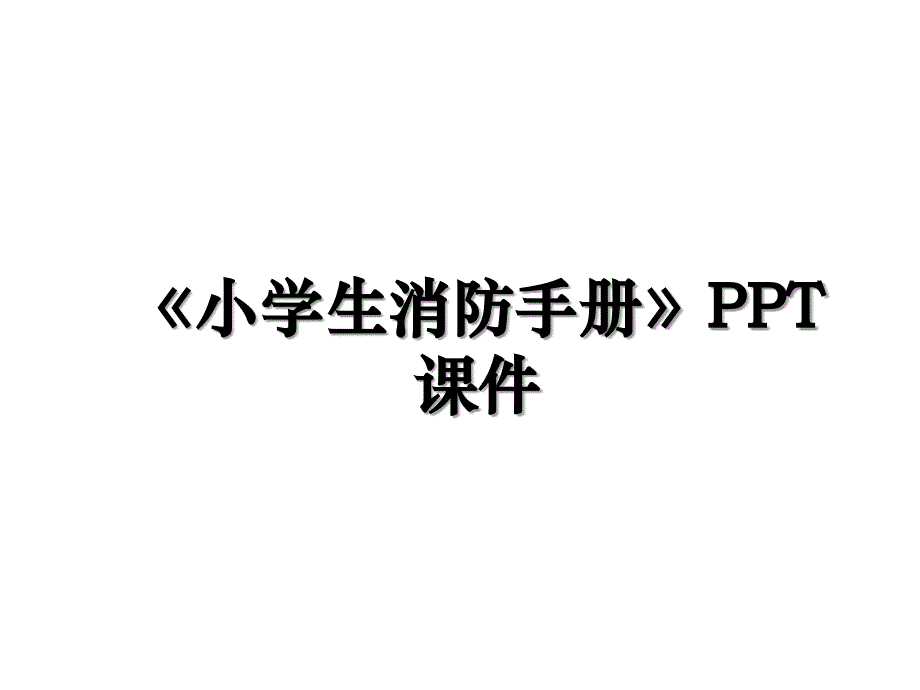 《小学生消防手册》PPT课件